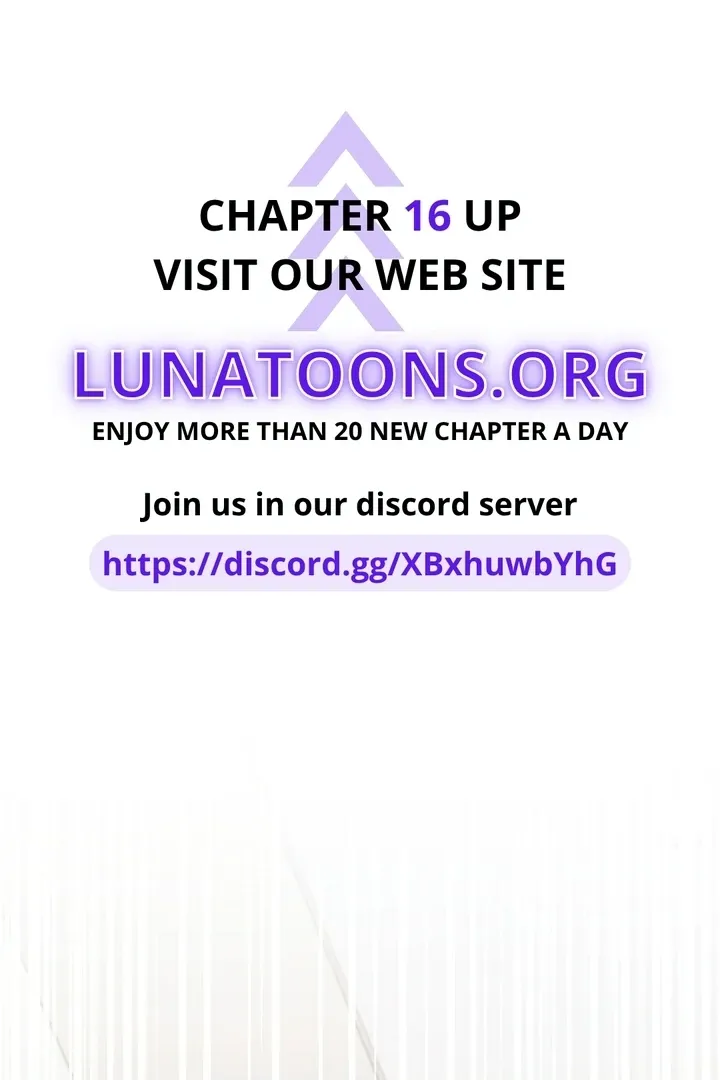 CHAPTER 16 UP
VISIT OUR WEB SITE

LUNATOONS.ORG
ENJOY MORE THAN 20 NEW CHAPTER A DAY

Join us in our discord server

https://discord.gg/XBxhuwbYhG